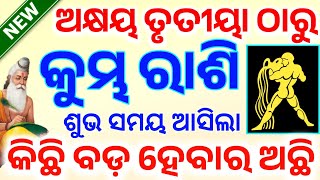 NEW

ଅକ୍ଷୟ ତୃତୀୟା ଠାରୁ

କୁମ୍ଭ ରାଶି

ଶୁଭ ସମୟ ଆସିଲା

କିଛି ବଡ଼ ହେବାର ଅଛି